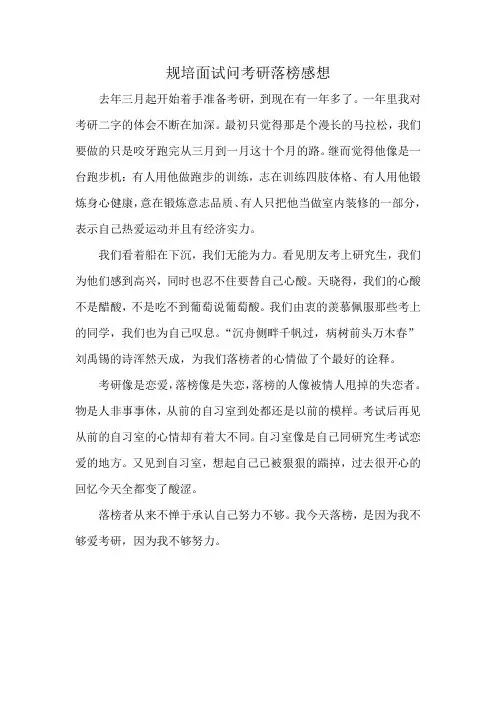 规培面试问考研落榜感想

去年三月起开始着手准备考研，到现在有一年多了。一年里我对考研二字的体会不断在加深。最初只觉得那是个漫长的马拉松，我们要做的只是咬牙跑完从三月到一月这十个月的路。继而觉得他像是一台跑步机：有人用他做跑步的训练，志在训练四肢体格、有人用他锻炼身心健康，意在锻炼意志品质、有人只把他当做室内装修的一部分，表示自己热爱运动并且有经济实力。

我们看着船在下沉，我们无能为力。看见朋友考上研究生，我们为他们感到高兴，同时也忍不住要替自己心酸。天晓得，我们的心酸不是醋酸，不是吃不到葡萄说葡萄酸。我们由衷的羡慕佩服那些考上的同学，我们也为自己叹息。“沉舟侧畔千帆过，病树前头万木春”刘禹锡的诗浑然天成，为我们落榜者的心情做了个最好的诠释。

考研像是恋爱，落榜像是失恋，落榜的人像被情人甩掉的失恋者。物是人非事事休，从前的自习室到处都还是以前的模样。考试后再见从前的自习室的心情却有着大不同。自习室像是自己同研究生考试恋爱的地方。又见到自习室，想起自己已被狠狠的踹掉，过去很开心的回忆今天全都变了酸涩。

落榜者从来不惮于承认自己努力不够。我今天落榜，是因为我不够爱考研，因为我不够努力。